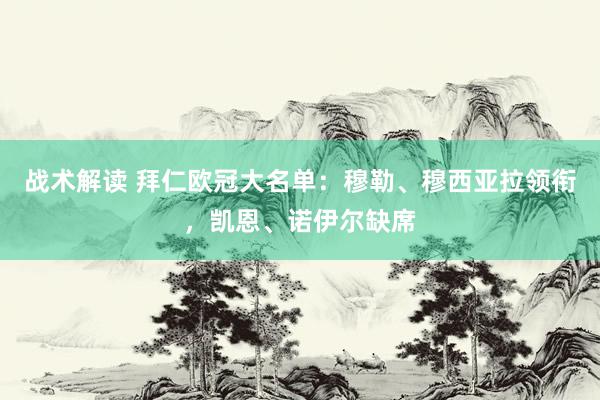 战术解读 拜仁欧冠大名单：穆勒、穆西亚拉领衔，凯恩、诺伊尔缺席